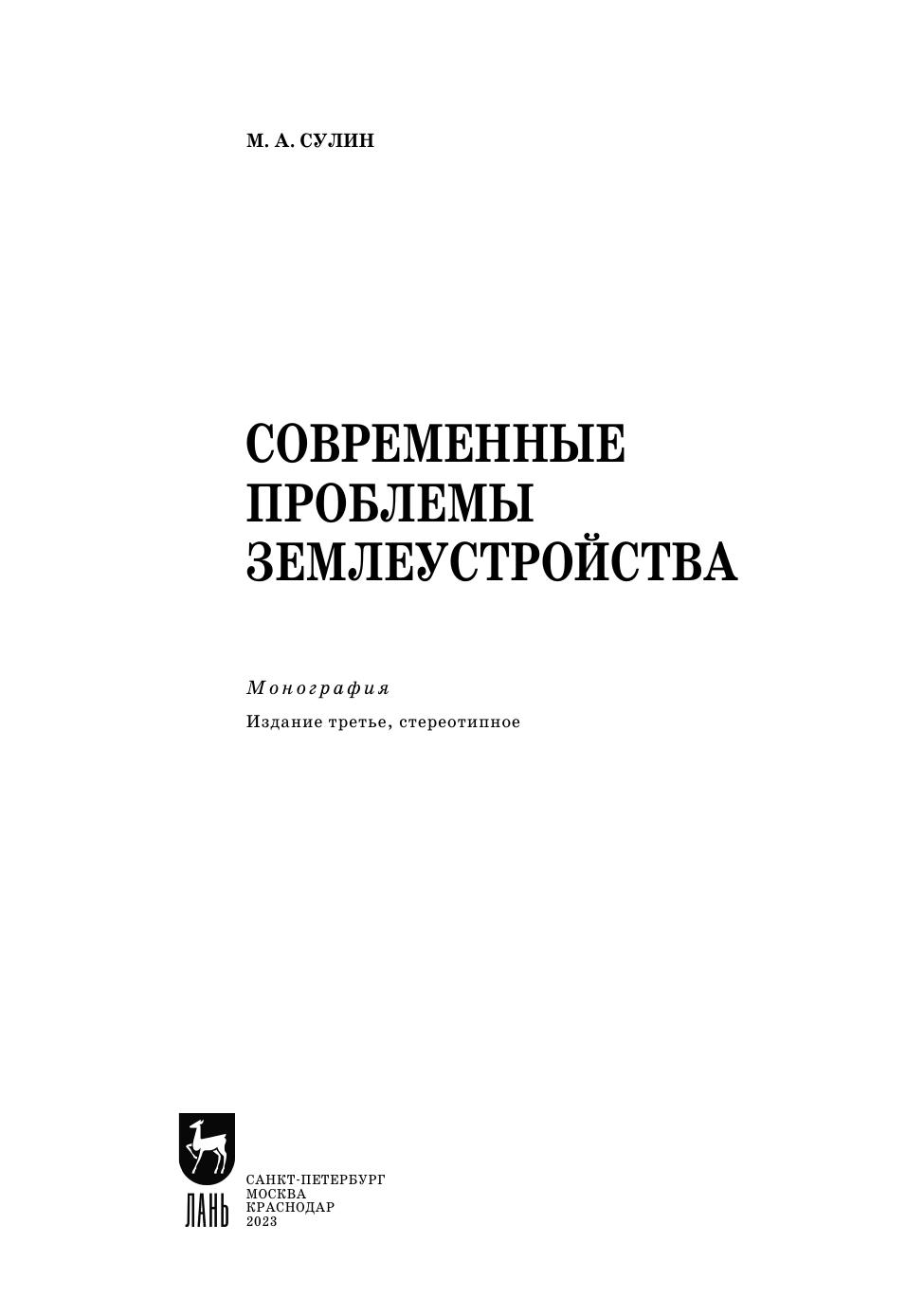 М. А. СУЛИН

СОВРЕМЕННЫЕ ПРОБЛЕМЫ ЗЕМЛЕУСТРОЙСТВА

Монография

Издание третье, стереотипное

ЛАНЬ

САНКТ-ПЕТЕРБУРГ
МОСКВА
КРАСНОДАР
2023